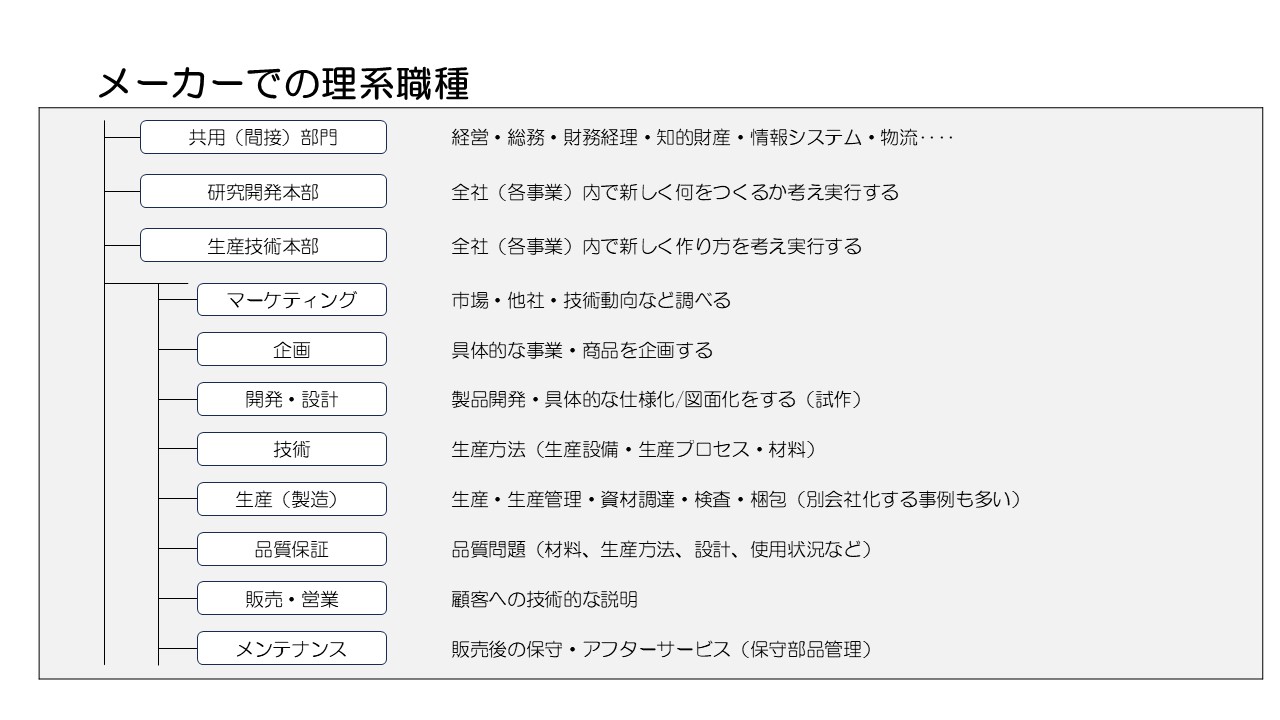 メーカーでの理系職種

共用（間接）部門　経営・総務・財務経理・知的財産・情報システム・物流‥‥

研究開発本部　全社（各事業）内で新しく何をつくるか考え実行する

生産技術本部　全社（各事業）内で新しく作り方を考え実行する

マーケティング　市場・他社・技術動向など調べる

企画　具体的な事業・商品を企画する

開発・設計　製品開発・具体的な仕様化/図面化をする（試作）

技術　生産方法（生産設備・生産プロセス・材料）

生産（製造）　生産・生産管理・資材調達・検査・梱包（別会社化する事例も多い）

品質保証　品質問題（材料、生産方法、設計、使用状況など）

販売・営業　顧客への技術的な説明

メンテナンス　販売後の保守・アフターサービス（保守部品管理）